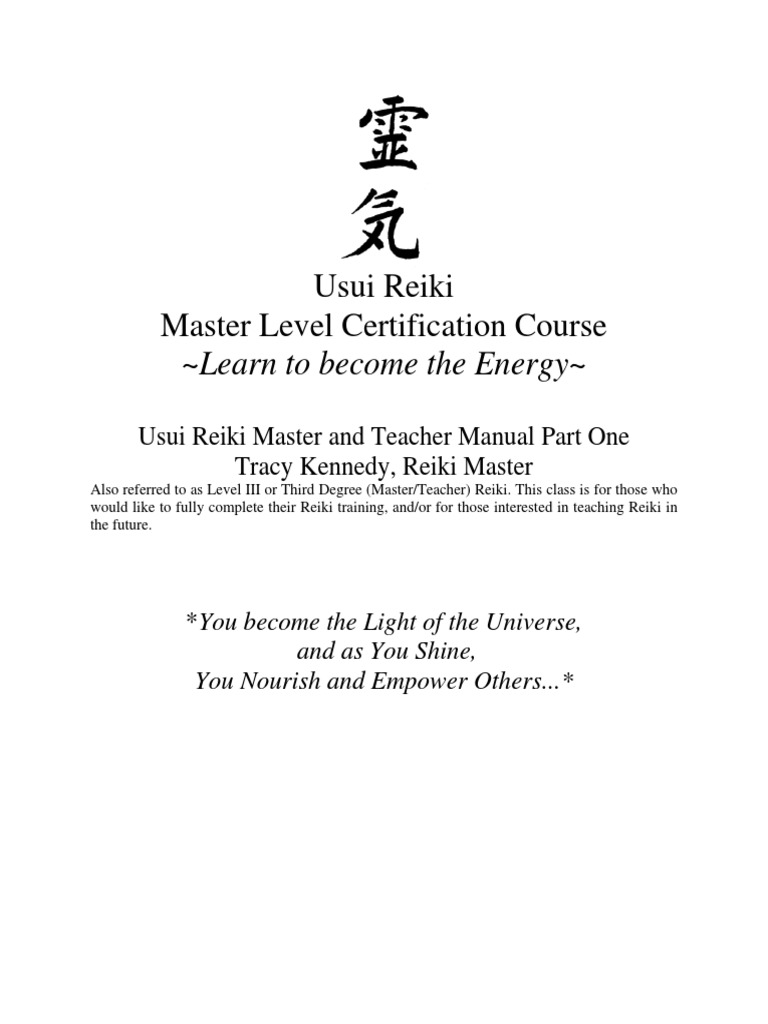 霊
気
Usui Reiki
Master Level Certification Course
~Learn to become the Energy~

Usui Reiki Master and Teacher Manual Part One
Tracy Kennedy, Reiki Master
Also referred to as Level III or Third Degree (Master/Teacher) Reiki. This class is for those who would like to fully complete their Reiki training, and/or for those interested in teaching Reiki in the future.

*You become the Light of the Universe,
and as You Shine,
You Nourish and Empower Others...*